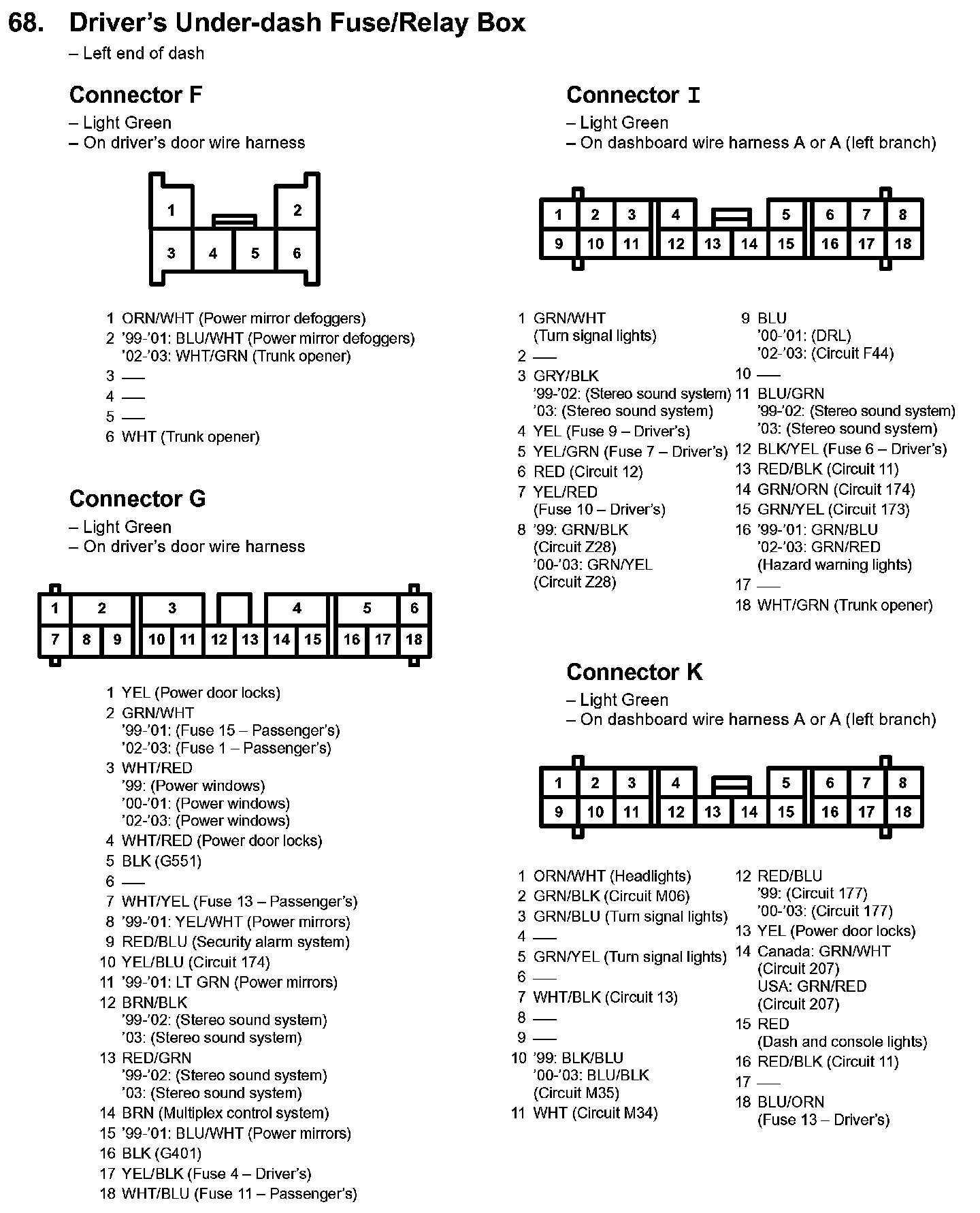 68. Driver's Under-dash Fuse/Relay Box
– Left end of dash

Connector F
– Light Green
– On driver's door wire harness

1 2
3 4 5 6

1 ORN/WHT (Power mirror defoggers)
2 '99-'01: BLU/WHT (Power mirror defoggers)
'02-'03: WHT/GRN (Trunk opener)
3 —
4 —
5 —
6 WHT (Trunk opener)

Connector G
– Light Green
– On driver's door wire harness

1 2 3 4 5 6
7 8 9 10 11 12 13 14 15 16 17 18

1 YEL (Power door locks)
2 GRN/WHT
'99-'01: (Fuse 15 – Passenger's)
'02-'03: (Fuse 1 – Passenger's)
3 WHT/RED
'99: (Power windows)
'00-'01: (Power windows)
'02-'03: (Power windows)
4 WHT/RED (Power door locks)
5 BLK (G551)
6 —
7 WHT/YEL (Fuse 13 – Passenger's)
8 '99-'01: YEL/WHT (Power mirrors)
9 RED/BLU (Security alarm system)
10 YEL/BLU (Circuit 174)
11 '99-'01: LT GRN (Power mirrors)
12 BRN/BLK
'99-'02: (Stereo sound system)
'03: (Stereo sound system)
13 RED/GRN
'99-'02: (Stereo sound system)
'03: (Stereo sound system)
14 BRN (Multiplex control system)
15 '99-'01: BLU/WHT (Power mirrors)
16 BLK (G401)
17 YEL/BLK (Fuse 4 – Driver's)
18 WHT/BLU (Fuse 11 – Passenger's)

Connector I
– Light Green
– On dashboard wire harness A or A (left branch)

1 2 3 4 5 6 7 8
9 10 11 12 13 14 15 16 17 18

1 GRN/WHT
(Turn signal lights)
2 —
3 GRY/BLK
'99-'02: (Stereo sound system)
'03: (Stereo sound system)
4 YEL (Fuse 9 – Driver's)
5 YEL/GRN (Fuse 7 – Driver's)
6 RED (Circuit 12)
7 YEL/RED
(Fuse 10 – Driver's)
8 '99: GRN/BLK
(Circuit Z28)
'00-'03: GRN/YEL
(Circuit Z28)

9 BLU
'00-'01: (DRL)
'02-'03: (Circuit F44)
10 —
11 BLU/GRN
'99-'02: (Stereo sound system)
'03: (Stereo sound system)
12 BLK/YEL (Fuse 6 – Driver's)
13 RED/BLK (Circuit 11)
14 GRN/ORN (Circuit 174)
15 GRN/YEL (Circuit 173)
16 '99-'01: GRN/BLU
'02-'03: GRN/RED
(Hazard warning lights)
17 —
18 WHT/GRN (Trunk opener)

Connector K
– Light Green
– On dashboard wire harness A or A (left branch)

1 2 3 4 5 6 7 8
9 10 11 12 13 14 15 16 17 18

1 ORN/WHT (Headlights)
2 GRN/BLK (Circuit M06)
3 GRN/BLU (Turn signal lights)
4 —
5 GRN/YEL (Turn signal lights)
6 —
7 WHT/BLK (Circuit 13)
8 —
9 —
10 '99: BLK/BLU
'00-'03: BLU/BLK
(Circuit M35)
11 WHT (Circuit M34)

12 RED/BLU
'99: (Circuit 177)
'00-'03: (Circuit 177)
13 YEL (Power door locks)
14 Canada: GRN/WHT
(Circuit 207)
USA: GRN/RED
(Circuit 207)
15 RED
(Dash and console lights)
16 RED/BLK (Circuit 11)
17 —
18 BLU/ORN
(Fuse 13 – Driver's)